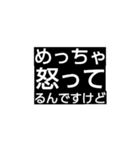 めっちゃ
怒って
るんですけど